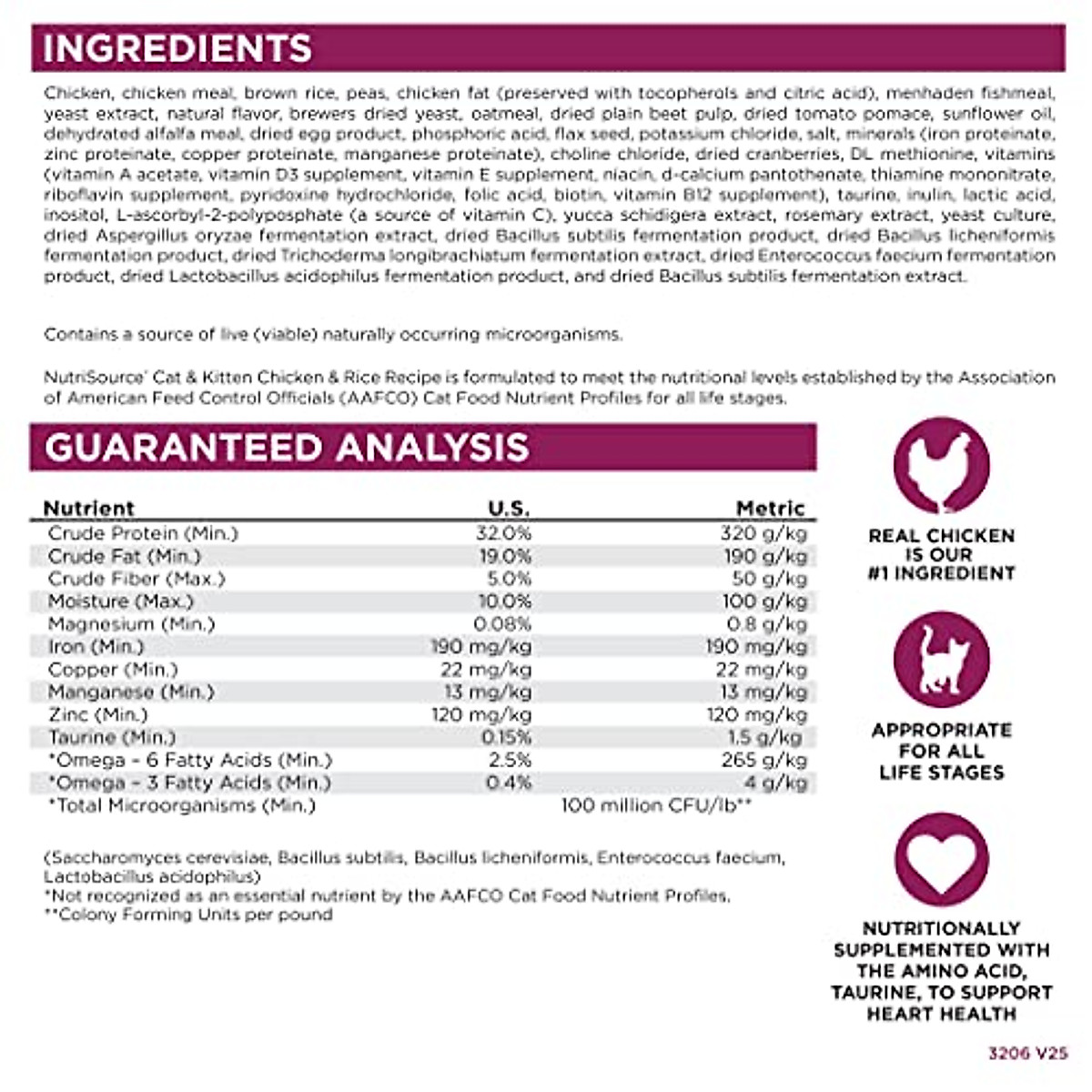 INGREDIENTS

Chicken, chicken meal, brown rice, peas, chicken fat (preserved with tocopherols and citric acid), menhaden fishmeal, yeast extract, natural flavor, brewers dried yeast, oatmeal, dried plain beet pulp, dried tomato pomace, sunflower oil, dehydrated alfalfa meal, dried egg product, phosphoric acid, flax seed, potassium chloride, salt, minerals (iron proteinate, zinc proteinate, copper proteinate, manganese proteinate), choline chloride, dried cranberries, DL methionine, vitamins (vitamin A acetate, vitamin D3 supplement, vitamin E supplement, niacin, d-calcium pantothenate, thiamine mononitrate, riboflavin supplement, pyridoxine hydrochloride, folic acid, biotin, vitamin B12 supplement), taurine, inulin, lactic acid, inositol, L-ascorbyl-2-polyposphate (a source of vitamin C), yucca schidigera extract, rosemary extract, yeast culture, dried Aspergillus oryzae fermentation extract, dried Bacillus subtilis fermentation product, dried Bacillus licheniformis fermentation product, dried Trichoderma longibrachiatum fermentation extract, dried Enterococcus faecium fermentation product, dried Lactobacillus acidophilus fermentation product, and dried Bacillus subtilis fermentation extract.

Contains a source of live (viable) naturally occurring microorganisms.

NutriSource' Cat & Kitten Chicken & Rice Recipe is formulated to meet the nutritional levels established by the Association of American Feed Control Officials (AAFCO) Cat Food Nutrient Profiles for all life stages.

GUARANTEED ANALYSIS

| Nutrient | U.S. | Metric |
|---|---|---|
| Crude Protein (Min.) | 32.0% | 320 g/kg |
| Crude Fat (Min.) | 19.0% | 190 g/kg |
| Crude Fiber (Max.) | 5.0% | 50 g/kg |
| Moisture (Max.) | 10.0% | 100 g/kg |
| Magnesium (Min.) | 0.08% | 0.8 g/kg |
| Iron (Min.) | 190 mg/kg | 190 mg/kg |
| Copper (Min.) | 22 mg/kg | 22 mg/kg |
| Manganese (Min.) | 13 mg/kg | 13 mg/kg |
| Zinc (Min.) | 120 mg/kg | 120 mg/kg |
| Taurine (Min.) | 0.15% | 1.5 g/kg |
| *Omega - 6 Fatty Acids (Min.) | 2.5% | 265 g/kg |
| *Omega - 3 Fatty Acids (Min.) | 0.4% | 4 g/kg |
| *Total Microorganisms (Min.) | 100 million CFU/lb** | |

(Saccharomyces cerevisiae, Bacillus subtilis, Bacillus licheniformis, Enterococcus faecium, Lactobacillus acidophilus)
*Not recognized as an essential nutrient by the AAFCO Cat Food Nutrient Profiles.
**Colony Forming Units per pound

REAL CHICKEN IS OUR #1 INGREDIENT

APPROPRIATE FOR ALL LIFE STAGES

NUTRITIONALLY SUPPLEMENTED WITH THE AMINO ACID, TAURINE, TO SUPPORT HEART HEALTH

3206 V25